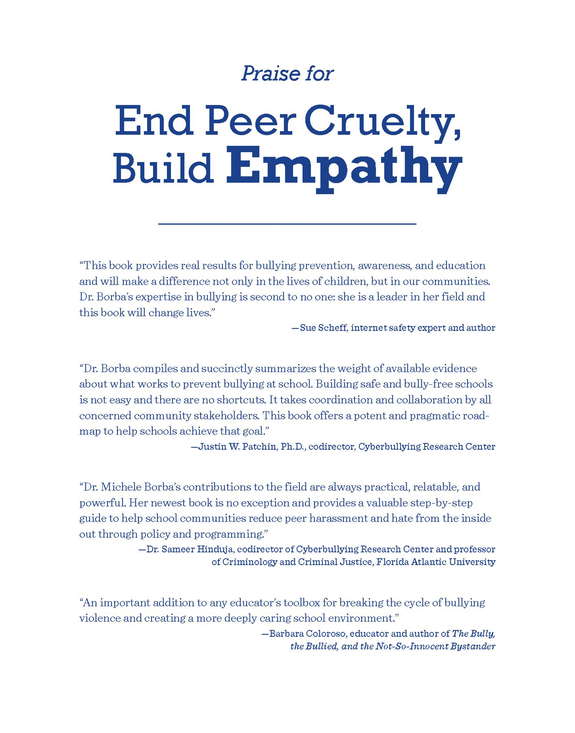 Praise for

End Peer Cruelty, Build Empathy

"This book provides real results for bullying prevention, awareness, and education and will make a difference not only in the lives of children, but in our communities. Dr. Borba's expertise in bullying is second to no one: she is a leader in her field and this book will change lives."

—Sue Scheff, internet safety expert and author

"Dr. Borba compiles and succinctly summarizes the weight of available evidence about what works to prevent bullying at school. Building safe and bully-free schools is not easy and there are no shortcuts. It takes coordination and collaboration by all concerned community stakeholders. This book offers a potent and pragmatic roadmap to help schools achieve that goal."

—Justin W. Patchin, Ph.D., codirector, Cyberbullying Research Center

"Dr. Michele Borba's contributions to the field are always practical, relatable, and powerful. Her newest book is no exception and provides a valuable step-by-step guide to help school communities reduce peer harassment and hate from the inside out through policy and programming."

—Dr. Sameer Hinduja, codirector of Cyberbullying Research Center and professor of Criminology and Criminal Justice, Florida Atlantic University

"An important addition to any educator's toolbox for breaking the cycle of bullying violence and creating a more deeply caring school environment."

—Barbara Coloroso, educator and author of The Bully, the Bullied, and the Not-So-Innocent Bystander